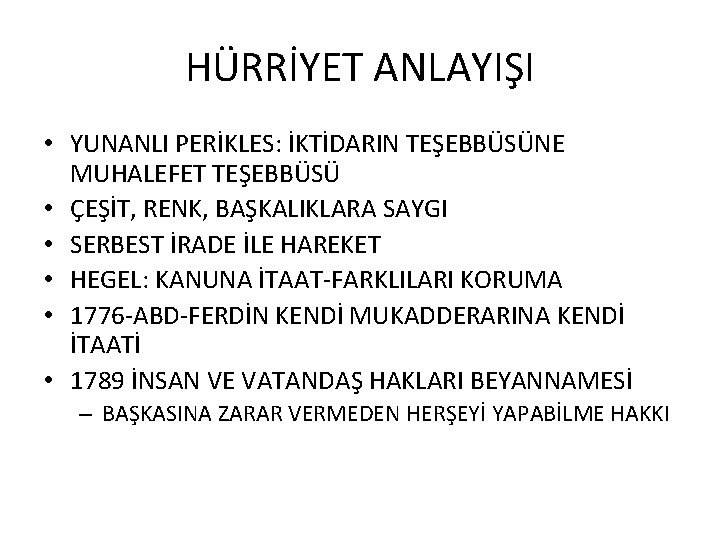 HÜRRİYET ANLAYIŞI

• YUNANLI PERİKLES: İKTİDARIN TEŞEBBÜSÜNE MUHALEFET TEŞEBBÜSÜ
• ÇEŞİT, RENK, BAŞKALIKLARA SAYGI
• SERBEST İRADE İLE HAREKET
• HEGEL: KANUNA İTAAT-FARKLILARI KORUMA
• 1776-ABD-FERDİN KENDİ MUKADDERARINA KENDİ İTAATİ
• 1789 İNSAN VE VATANDAŞ HAKLARI BEYANNAMESİ
– BAŞKASINA ZARAR VERMEDEN HERŞEYİ YAPABİLME HAKKI